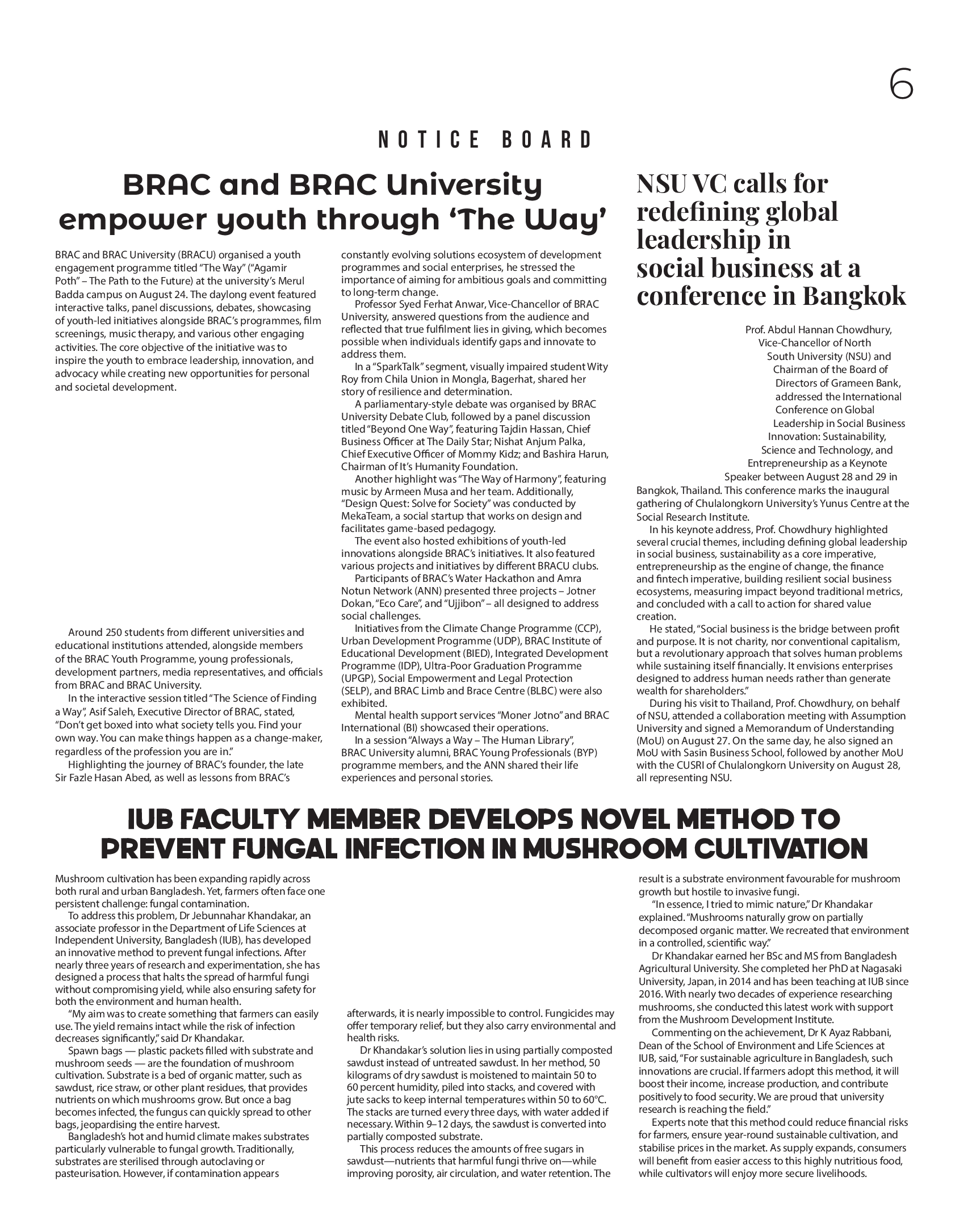 6

NOTICE BOARD

BRAC and BRAC University empower youth through 'The Way'

BRAC and BRAC University (BRACU) organised a youth engagement programme titled "The Way" ("Agamir Poth" – The Path to the Future) at the university's Merul Badda campus on August 24. The daylong event featured interactive talks, panel discussions, debates, showcasing of youth-led initiatives alongside BRAC's programmes, film screenings, music therapy, and various other engaging activities. The core objective of the initiative was to inspire the youth to embrace leadership, innovation, and advocacy while creating new opportunities for personal and societal development.

Around 250 students from different universities and educational institutions attended, alongside members of the BRAC Youth Programme, young professionals, development partners, media representatives, and officials from BRAC and BRAC University.

In the interactive session titled "The Science of Finding a Way", Asif Saleh, Executive Director of BRAC, stated, "Don't get boxed into what society tells you. Find your own way. You can make things happen as a change-maker, regardless of the profession you are in."

Highlighting the journey of BRAC's founder, the late Sir Fazle Hasan Abed, as well as lessons from BRAC's constantly evolving solutions ecosystem of development programmes and social enterprises, he stressed the importance of aiming for ambitious goals and committing to long-term change.

Professor Syed Ferhat Anwar, Vice-Chancellor of BRAC University, answered questions from the audience and reflected that true fulfilment lies in giving, which becomes possible when individuals identify gaps and innovate to address them.

In a "SparkTalk" segment, visually impaired student Wity Roy from Chila Union in Mongla, Bagerhat, shared her story of resilience and determination.

A parliamentary-style debate was organised by BRAC University Debate Club, followed by a panel discussion titled "Beyond One Way", featuring Tajdin Hassan, Chief Business Officer at The Daily Star; Nishat Anjum Palka, Chief Executive Officer of Mommy Kidz; and Bashira Harun, Chairman of It's Humanity Foundation.

Another highlight was "The Way of Harmony", featuring music by Armeen Musa and her team. Additionally, "Design Quest: Solve for Society" was conducted by MekaTeam, a social startup that works on design and facilitates game-based pedagogy.

The event also hosted exhibitions of youth-led innovations alongside BRAC's initiatives. It also featured various projects and initiatives by different BRACU clubs.

Participants of BRAC's Water Hackathon and Amra Notun Network (ANN) presented three projects – Jotner Dokan, "Eco Care", and "Ujjibon" – all designed to address social challenges.

Initiatives from the Climate Change Programme (CCP), Urban Development Programme (UDP), BRAC Institute of Educational Development (BIED), Integrated Development Programme (IDP), Ultra-Poor Graduation Programme (UPGP), Social Empowerment and Legal Protection (SELP), and BRAC Limb and Brace Centre (BLBC) were also exhibited.

Mental health support services "Moner Jotno" and BRAC International (BI) showcased their operations.

In a session "Always a Way – The Human Library", BRAC University alumni, BRAC Young Professionals (BYP) programme members, and the ANN shared their life experiences and personal stories.

NSU VC calls for redefining global leadership in social business at a conference in Bangkok

Prof. Abdul Hannan Chowdhury, Vice-Chancellor of North South University (NSU) and Chairman of the Board of Directors of Grameen Bank, addressed the International Conference on Global Leadership in Social Business Innovation: Sustainability, Science and Technology, and Entrepreneurship as a Keynote Speaker between August 28 and 29 in Bangkok, Thailand. This conference marks the inaugural gathering of Chulalongkorn University's Yunus Centre at the Social Research Institute.

In his keynote address, Prof. Chowdhury highlighted several crucial themes, including defining global leadership in social business, sustainability as a core imperative, entrepreneurship as the engine of change, the finance and fintech imperative, building resilient social business ecosystems, measuring impact beyond traditional metrics, and concluded with a call to action for shared value creation.

He stated, "Social business is the bridge between profit and purpose. It is not charity, nor conventional capitalism, but a revolutionary approach that solves human problems while sustaining itself financially. It envisions enterprises designed to address human needs rather than generate wealth for shareholders."

During his visit to Thailand, Prof. Chowdhury, on behalf of NSU, attended a collaboration meeting with Assumption University and signed a Memorandum of Understanding (MoU) on August 27. On the same day, he also signed an MoU with Sasin Business School, followed by another MoU with the CUSRI of Chulalongkorn University on August 28, all representing NSU.

IUB FACULTY MEMBER DEVELOPS NOVEL METHOD TO PREVENT FUNGAL INFECTION IN MUSHROOM CULTIVATION

Mushroom cultivation has been expanding rapidly across both rural and urban Bangladesh. Yet, farmers often face one persistent challenge: fungal contamination.

To address this problem, Dr Jebunnahar Khandakar, an associate professor in the Department of Life Sciences at Independent University, Bangladesh (IUB), has developed an innovative method to prevent fungal infections. After nearly three years of research and experimentation, she has designed a process that halts the spread of harmful fungi without compromising yield, while also ensuring safety for both the environment and human health.

"My aim was to create something that farmers can easily use. The yield remains intact while the risk of infection decreases significantly," said Dr Khandakar.

Spawn bags — plastic packets filled with substrate and mushroom seeds — are the foundation of mushroom cultivation. Substrate is a bed of organic matter, such as sawdust, rice straw, or other plant residues, that provides nutrients on which mushrooms grow. But once a bag becomes infected, the fungus can quickly spread to other bags, jeopardising the entire harvest.

Bangladesh's hot and humid climate makes substrates particularly vulnerable to fungal growth. Traditionally, substrates are sterilised through autoclaving or pasteurisation. However, if contamination appears afterwards, it is nearly impossible to control. Fungicides may offer temporary relief, but they also carry environmental and health risks.

Dr Khandakar's solution lies in using partially composted sawdust instead of untreated sawdust. In her method, 50 kilograms of dry sawdust is moistened to maintain 50 to 60 percent humidity, piled into stacks, and covered with jute sacks to keep internal temperatures within 50 to 60°C. The stacks are turned every three days, with water added if necessary. Within 9–12 days, the sawdust is converted into partially composted substrate.

This process reduces the amounts of free sugars in sawdust—nutrients that harmful fungi thrive on—while improving porosity, air circulation, and water retention. The result is a substrate environment favourable for mushroom growth but hostile to invasive fungi.

"In essence, I tried to mimic nature," Dr Khandakar explained. "Mushrooms naturally grow on partially decomposed organic matter. We recreated that environment in a controlled, scientific way."

Dr Khandakar earned her BSc and MS from Bangladesh Agricultural University. She completed her PhD at Nagasaki University, Japan, in 2014 and has been teaching at IUB since 2016. With nearly two decades of experience researching mushrooms, she conducted this latest work with support from the Mushroom Development Institute.

Commenting on the achievement, Dr K Ayaz Rabbani, Dean of the School of Environment and Life Sciences at IUB, said, "For sustainable agriculture in Bangladesh, such innovations are crucial. If farmers adopt this method, it will boost their income, increase production, and contribute positively to food security. We are proud that university research is reaching the field."

Experts note that this method could reduce financial risks for farmers, ensure year-round sustainable cultivation, and stabilise prices in the market. As supply expands, consumers will benefit from easier access to this highly nutritious food, while cultivators will enjoy more secure livelihoods.